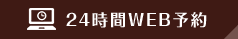 24時間WEB予約